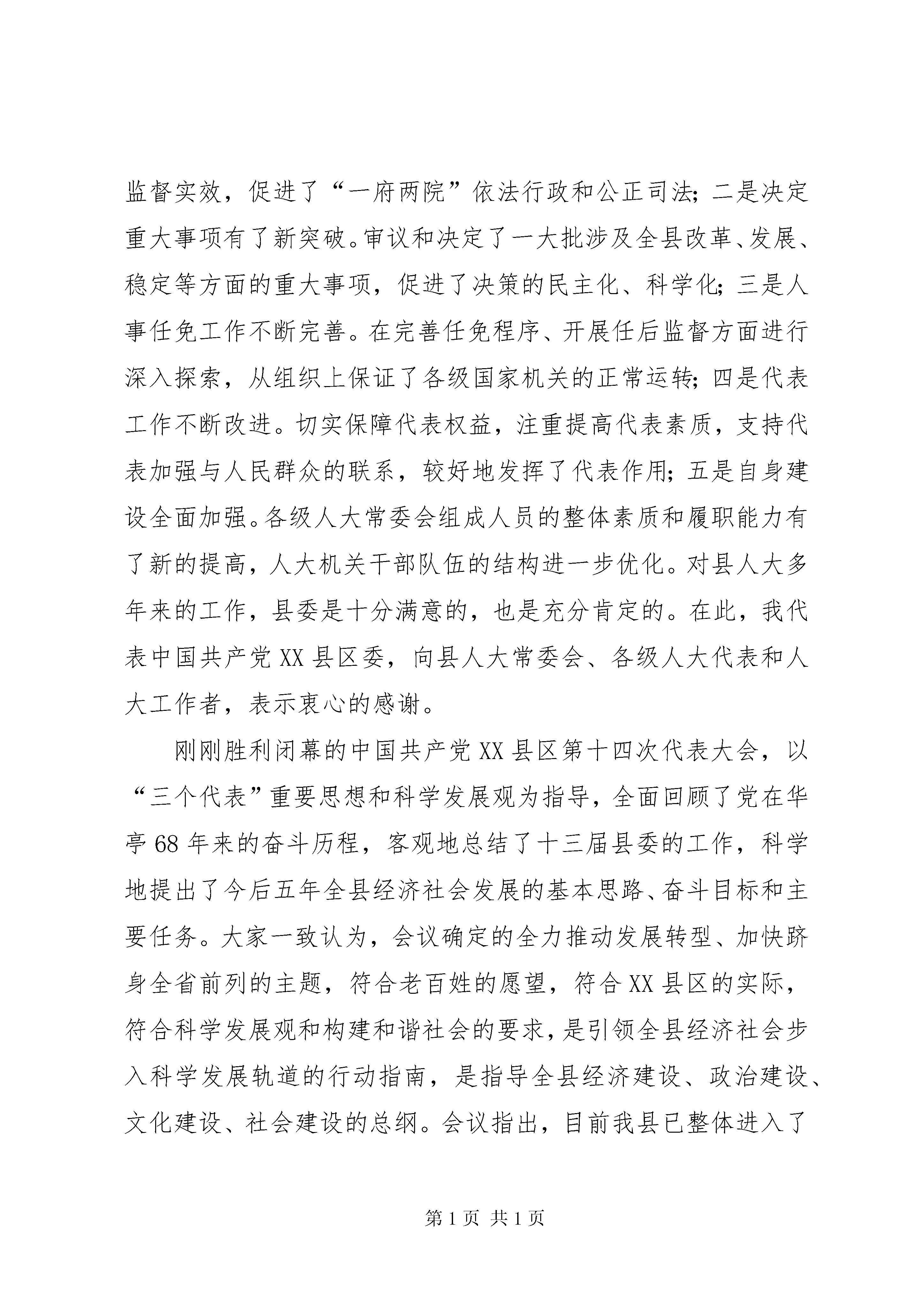 监督实效，促进了“一府两院”依法行政和公正司法；二是决定重大事项有了新突破。审议和决定了一大批涉及全县改革、发展、稳定等方面的重大事项，促进了决策的民主化、科学化；三是人事任免工作不断完善。在完善任免程序、开展任后监督方面进行深入探索，从组织上保证了各级国家机关的正常运转；四是代表工作不断改进。切实保障代表权益，注重提高代表素质，支持代表加强与人民群众的联系，较好地发挥了代表作用；五是自身建设全面加强。各级人大常委会组成人员的整体素质和履职能力有了新的提高，人大机关干部队伍的结构进一步优化。对县人大多年来的工作，县委是十分满意的，也是充分肯定的。在此，我代表中国共产党XX县区委，向县人大常委会、各级人大代表和人大工作者，表示衷心的感谢。

刚刚胜利闭幕的中国共产党XX县区第十四次代表大会，以“三个代表”重要思想和科学发展观为指导，全面回顾了党在华亭68年来的奋斗历程，客观地总结了十三届县委的工作，科学地提出了今后五年全县经济社会发展的基本思路、奋斗目标和主要任务。大家一致认为，会议确定的全力推动发展转型、加快跻身全省前列的主题，符合老百姓的愿望，符合XX县区的实际，符合科学发展观和构建和谐社会的要求，是引领全县经济社会步入科学发展轨道的行动指南，是指导全县经济建设、政治建设、文化建设、社会建设的总纲。会议指出，目前我县已整体进入了

第1页 共1页